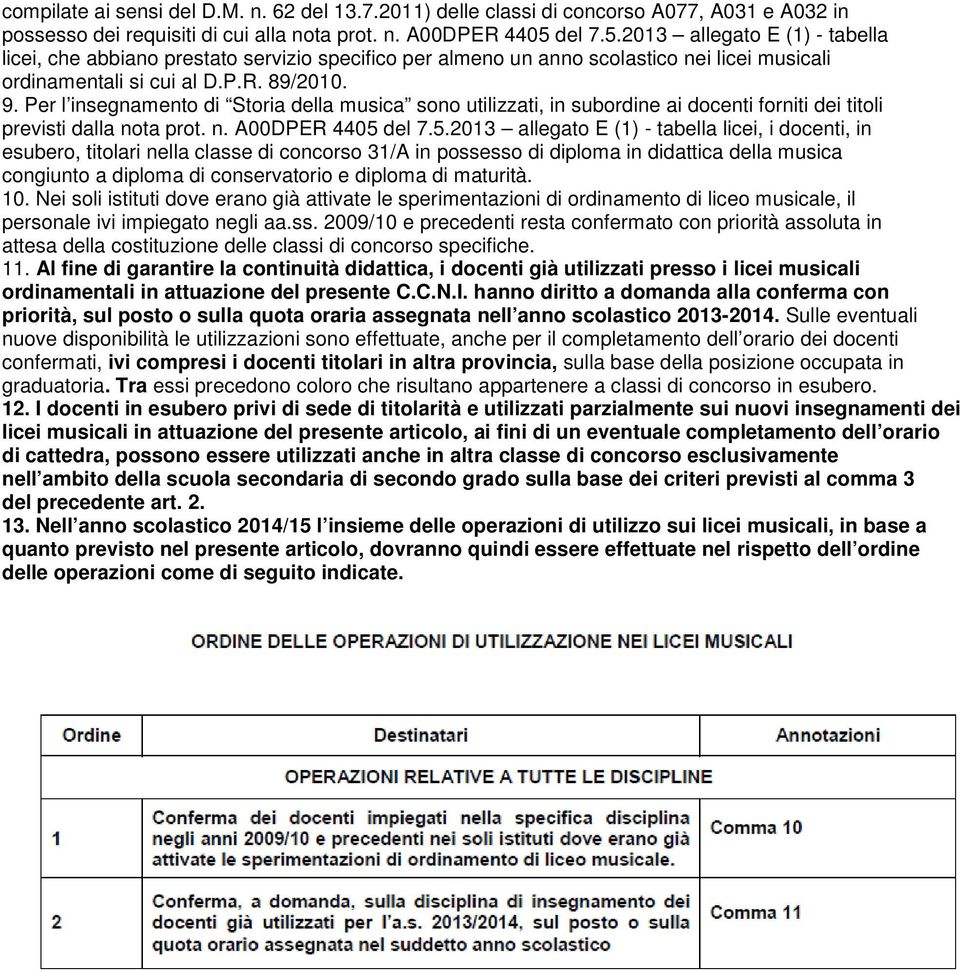 compilate ai sensi del D.M. n. 62 del 13.7.2011) delle classi di concorso A077, A031 e A032 in possesso dei requisiti di cui alla nota prot. n. A00DPER 4405 del 7.5.2013 – allegato E (1) - tabella licei, che abbiano prestato servizio specifico per almeno un anno scolastico nei licei musicali ordinamentali si cui al D.P.R. 89/2010.

9. Per l'insegnamento di "Storia della musica" sono utilizzati, in subordine ai docenti forniti dei titoli previsti dalla nota prot. n. A00DPER 4405 del 7.5.2013 – allegato E (1) - tabella licei, i docenti, in esubero, titolari nella classe di concorso 31/A in possesso di diploma in didattica della musica congiunto a diploma di conservatorio e diploma di maturità.

10. Nei soli istituti dove erano già attivate le sperimentazioni di ordinamento di liceo musicale, il personale ivi impiegato negli aa.ss. 2009/10 e precedenti resta confermato con priorità assoluta in attesa della costituzione delle classi di concorso specifiche.

11. Al fine di garantire la continuità didattica, i docenti già utilizzati presso i licei musicali ordinamentali in attuazione del presente C.C.N.I. hanno diritto a domanda alla conferma con priorità, sul posto o sulla quota oraria assegnata nell'anno scolastico 2013-2014. Sulle eventuali nuove disponibilità le utilizzazioni sono effettuate, anche per il completamento dell'orario dei docenti confermati, ivi compresi i docenti titolari in altra provincia, sulla base della posizione occupata in graduatoria. Tra essi precedono coloro che risultano appartenere a classi di concorso in esubero.

12. I docenti in esubero privi di sede di titolarità e utilizzati parzialmente sui nuovi insegnamenti dei licei musicali in attuazione del presente articolo, ai fini di un eventuale completamento dell'orario di cattedra, possono essere utilizzati anche in altra classe di concorso esclusivamente nell'ambito della scuola secondaria di secondo grado sulla base dei criteri previsti al comma 3 del precedente art. 2.

13. Nell'anno scolastico 2014/15 l'insieme delle operazioni di utilizzo sui licei musicali, in base a quanto previsto nel presente articolo, dovranno quindi essere effettuate nel rispetto dell'ordine delle operazioni come di seguito indicate.

ORDINE DELLE OPERAZIONI DI UTILIZZAZIONE NEI LICEI MUSICALI

| Ordine | Destinatari | Annotazioni |
|---|---|---|
| | OPERAZIONI RELATIVE A TUTTE LE DISCIPLINE | |
| 1 | Conferma dei docenti impiegati nella specifica disciplina negli anni 2009/10 e precedenti nei soli istituti dove erano già attivate le sperimentazioni di ordinamento di liceo musicale. | Comma 10 |
| 2 | Conferma, a domanda, sulla disciplina di insegnamento dei docenti già utilizzati per l'a.s. 2013/2014, sul posto o sulla quota orario assegnata nel suddetto anno scolastico | Comma 11 |